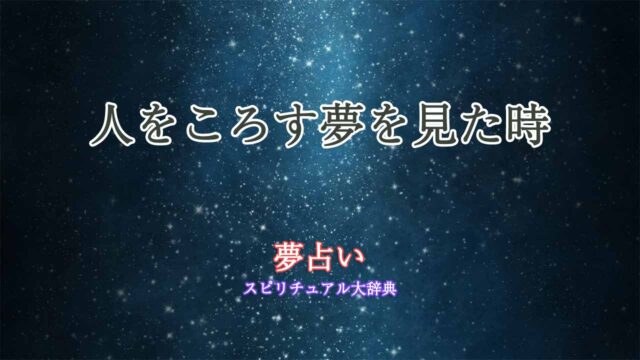 人をころす夢を見た時

夢占い

スピリチュアル大辞典